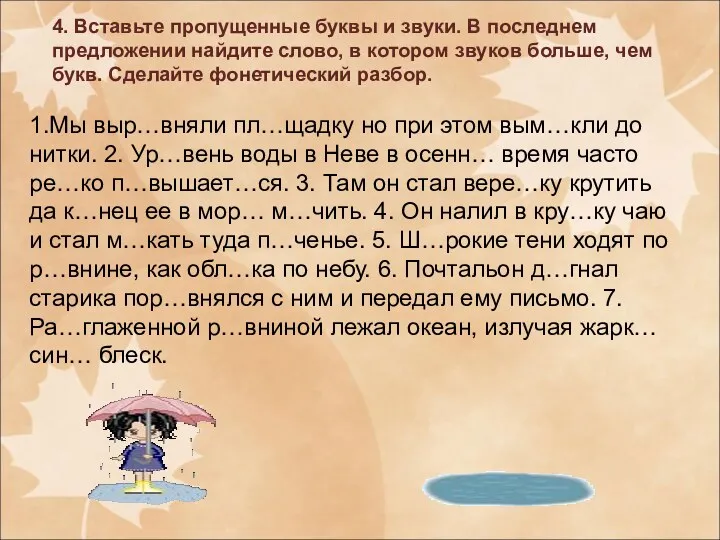 4. Вставьте пропущенные буквы и звуки. В последнем предложении найдите слово, в котором звуков больше, чем букв. Сделайте фонетический разбор.

1.Мы выр…вняли пл…щадку но при этом вым…кли до нитки. 2. Ур…вень воды в Неве в осенн… время часто ре…ко п…вышает…ся. 3. Там он стал вере…ку крутить да к…нец ее в мор… м…чить. 4. Он налил в кру…ку чаю и стал м…кать туда п…ченье. 5. Ш…рокие тени ходят по р…внине, как обл…ка по небу. 6. Почтальон д…гнал старика пор…внялся с ним и передал ему письмо. 7. Ра…глаженной р…вниной лежал океан, излучая жарк… син… блеск.